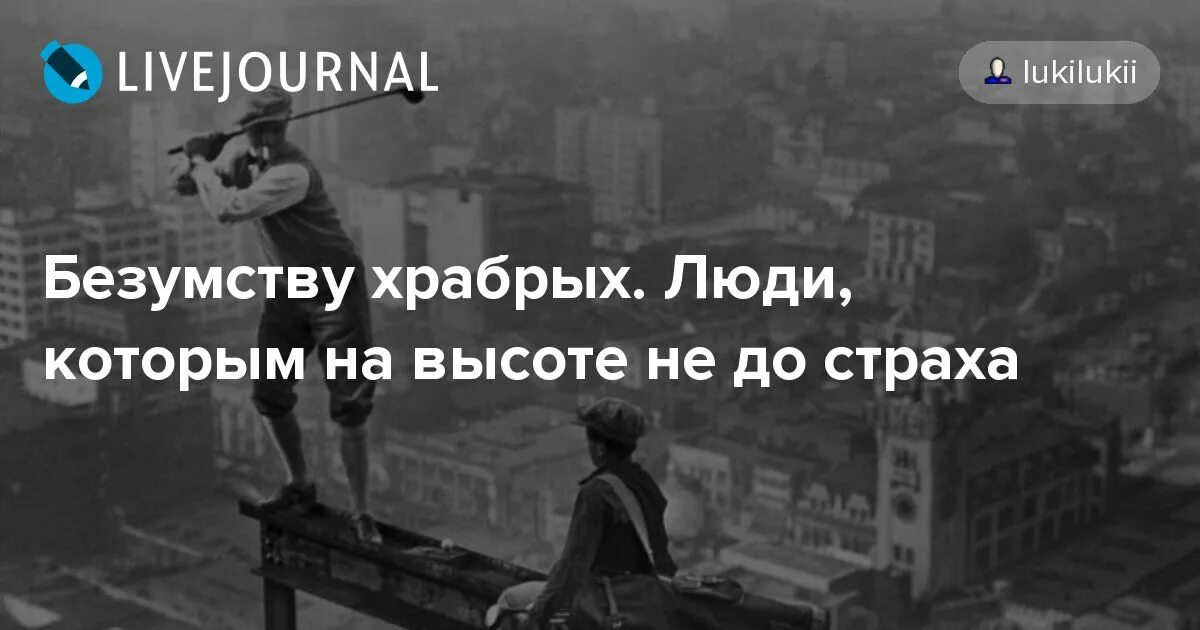 LIVEJOURNAL

lukilukii

Безумству храбрых. Люди, которым на высоте не до страха